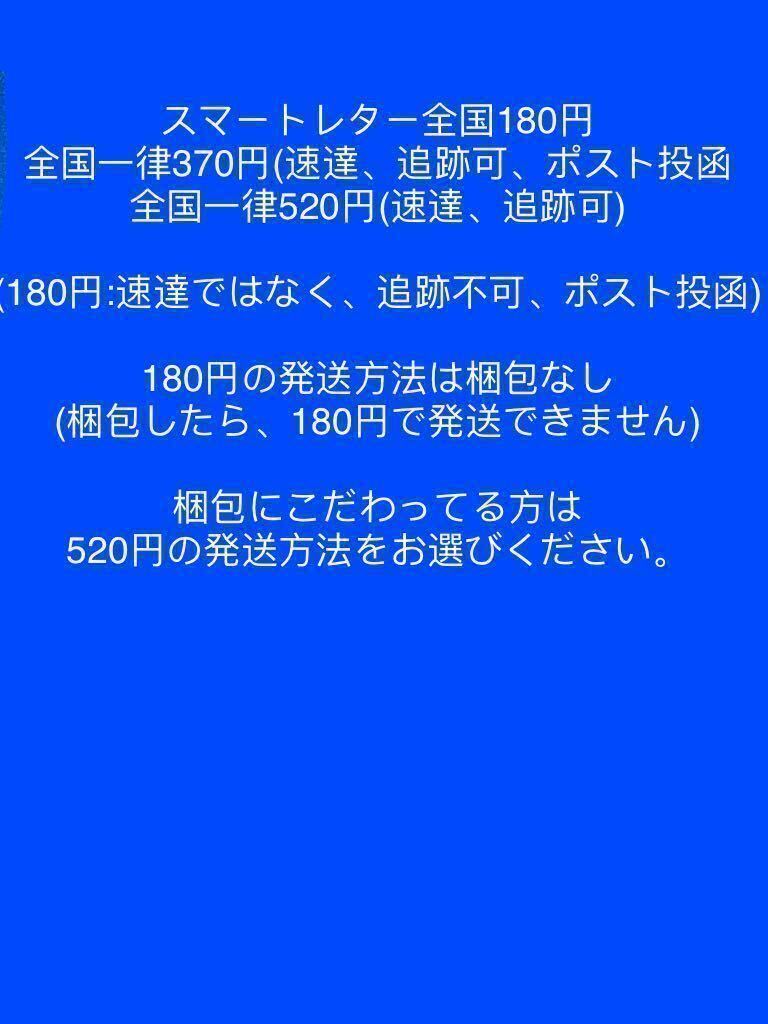 スマートレター全国180円
全国一律370円(速達、追跡可、ポスト投函
全国一律520円(速達、追跡可)

(180円:速達ではなく、追跡不可、ポスト投函)

180円の発送方法は梱包なし
(梱包したら、180円で発送できません)

梱包にこだわってる方は
520円の発送方法をお選びください。